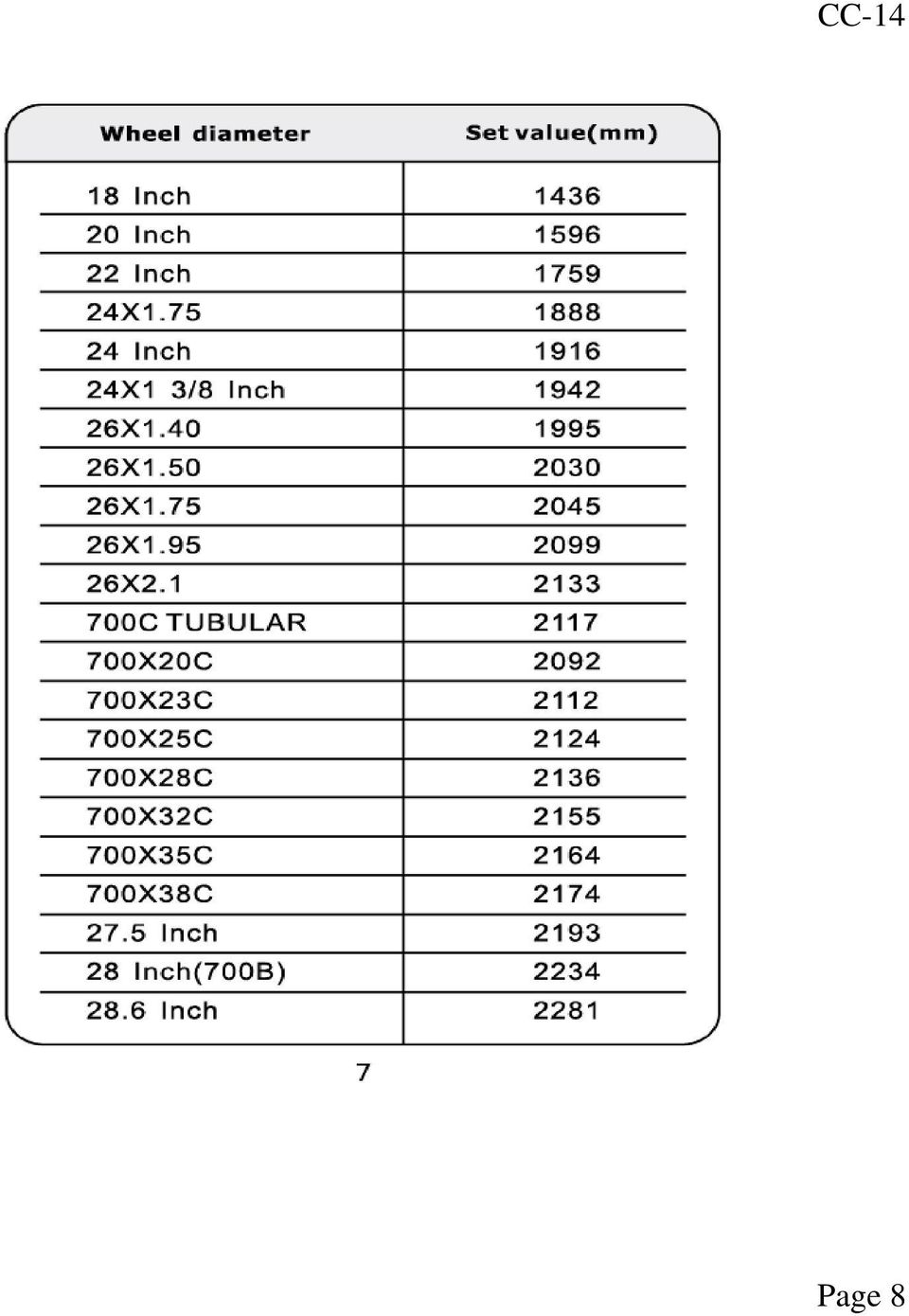 CC-14

| Wheel diameter | Set value(mm) |
|---|---|
| 18 Inch | 1436 |
| 20 Inch | 1596 |
| 22 Inch | 1759 |
| 24X1.75 | 1888 |
| 24 Inch | 1916 |
| 24X1 3/8 Inch | 1942 |
| 26X1.40 | 1995 |
| 26X1.50 | 2030 |
| 26X1.75 | 2045 |
| 26X1.95 | 2099 |
| 26X2.1 | 2133 |
| 700C TUBULAR | 2117 |
| 700X20C | 2092 |
| 700X23C | 2112 |
| 700X25C | 2124 |
| 700X28C | 2136 |
| 700X32C | 2155 |
| 700X35C | 2164 |
| 700X38C | 2174 |
| 27.5 Inch | 2193 |
| 28 Inch(700B) | 2234 |
| 28.6 Inch | 2281 |

7

Page 8